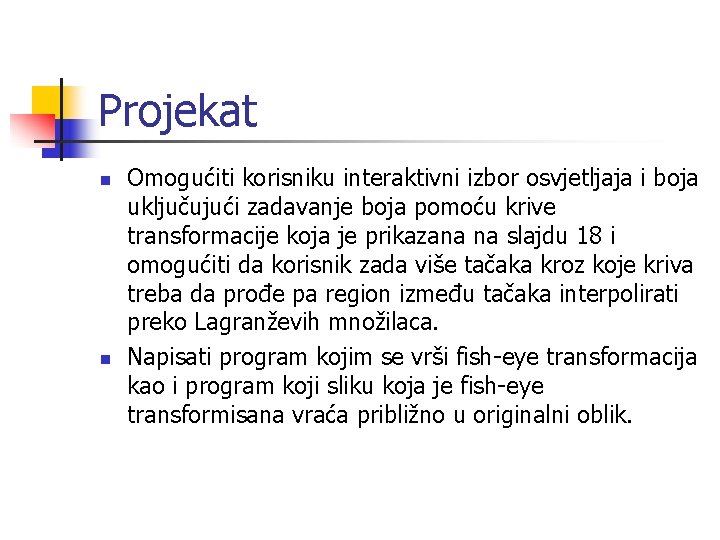 Projekat

• Omogućiti korisniku interaktivni izbor osvjetljaja i boja uključujući zadavanje boja pomoću krive transformacije koja je prikazana na slajdu 18 i omogućiti da korisnik zada više tačaka kroz koje kriva treba da prođe pa region između tačaka interpolirati preko Lagranževih množilaca.
• Napisati program kojim se vrši fish-eye transformacija kao i program koji sliku koja je fish-eye transformisana vraća približno u originalni oblik.